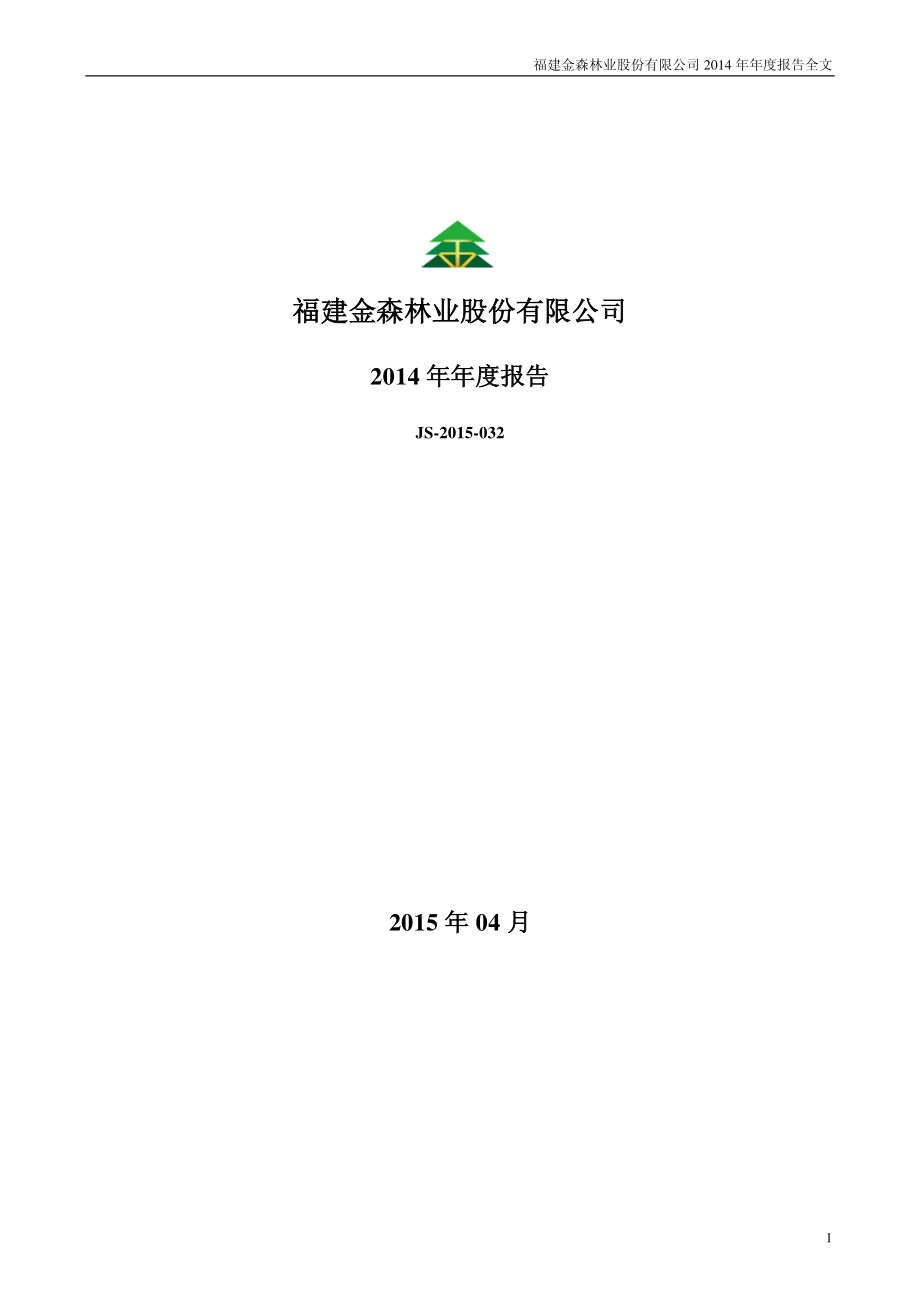 福建金森林业股份有限公司 2014 年年度报告全文

福建金森林业股份有限公司

2014 年年度报告

JS-2015-032

2015 年 04 月

1